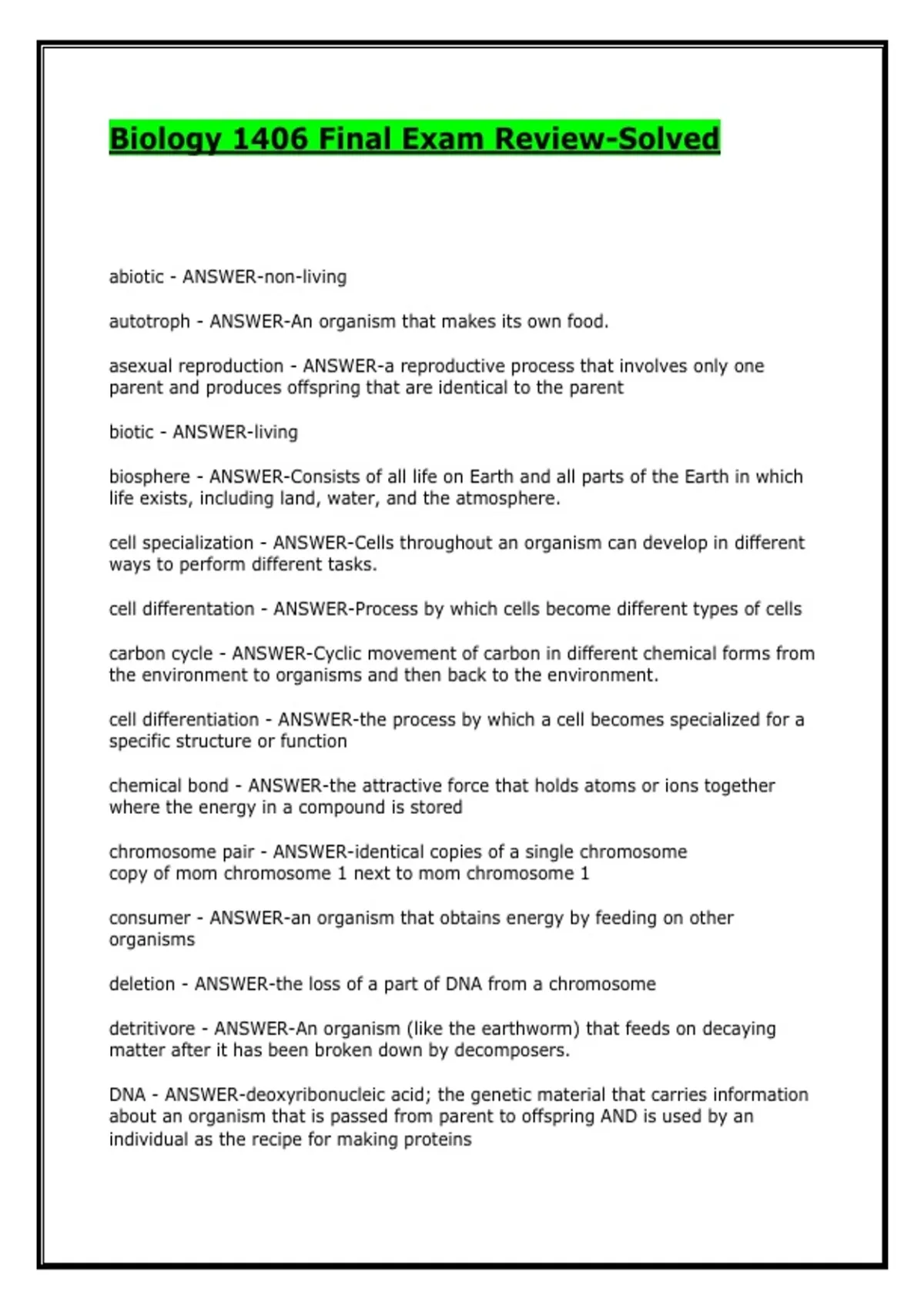 Biology 1406 Final Exam Review-Solved

abiotic - ANSWER-non-living

autotroph - ANSWER-An organism that makes its own food.

asexual reproduction - ANSWER-a reproductive process that involves only one parent and produces offspring that are identical to the parent

biotic - ANSWER-living

biosphere - ANSWER-Consists of all life on Earth and all parts of the Earth in which life exists, including land, water, and the atmosphere.

cell specialization - ANSWER-Cells throughout an organism can develop in different ways to perform different tasks.

cell differentation - ANSWER-Process by which cells become different types of cells

carbon cycle - ANSWER-Cyclic movement of carbon in different chemical forms from the environment to organisms and then back to the environment.

cell differentiation - ANSWER-the process by which a cell becomes specialized for a specific structure or function

chemical bond - ANSWER-the attractive force that holds atoms or ions together where the energy in a compound is stored

chromosome pair - ANSWER-identical copies of a single chromosome
copy of mom chromosome 1 next to mom chromosome 1

consumer - ANSWER-an organism that obtains energy by feeding on other organisms

deletion - ANSWER-the loss of a part of DNA from a chromosome

detritivore - ANSWER-An organism (like the earthworm) that feeds on decaying matter after it has been broken down by decomposers.

DNA - ANSWER-deoxyribonucleic acid; the genetic material that carries information about an organism that is passed from parent to offspring AND is used by an individual as the recipe for making proteins